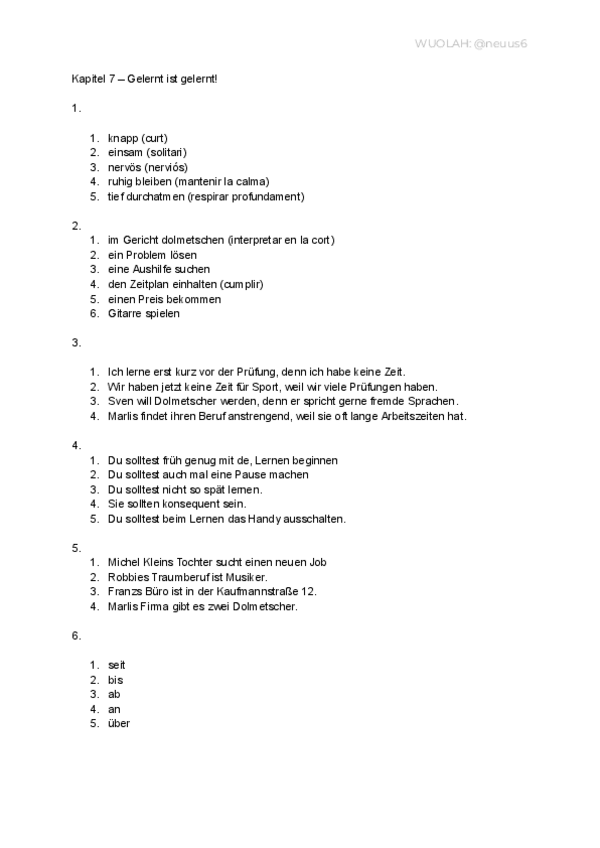 WUOLAH: @neuus6

Kapitel 7 – Gelernt ist gelernt!

1.

1. knapp (curt)
2. einsam (solitari)
3. nervös (nerviós)
4. ruhig bleiben (mantenir la calma)
5. tief durchatmen (respirar profundament)

2.
1. im Gericht dolmetschen (interpretar en la cort)
2. ein Problem lösen
3. eine Aushilfe suchen
4. den Zeitplan einhalten (cumplir)
5. einen Preis bekommen
6. Gitarre spielen

3.

1. Ich lerne erst kurz vor der Prüfung, denn ich habe keine Zeit.
2. Wir haben jetzt keine Zeit für Sport, weil wir viele Prüfungen haben.
3. Sven will Dolmetscher werden, denn er spricht gerne fremde Sprachen.
4. Marlis findet ihren Beruf anstrengend, weil sie oft lange Arbeitszeiten hat.

4.

1. Du solltest früh genug mit de, Lernen beginnen
2. Du solltest auch mal eine Pause machen
3. Du solltest nicht so spät lernen.
4. Sie sollten konsequent sein.
5. Du solltest beim Lernen das Handy ausschalten.

5.
1. Michel Kleins Tochter sucht einen neuen Job
2. Robbies Traumberuf ist Musiker.
3. Franzs Büro ist in der Kaufmannstraße 12.
4. Marlis Firma gibt es zwei Dolmetscher.

6.

1. seit
2. bis
3. ab
4. an
5. über